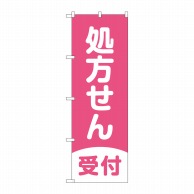 処方せん
受付